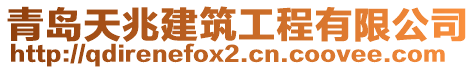 青岛天兆建筑工程有限公司
http://qdirenefox2.cn.coovee.com